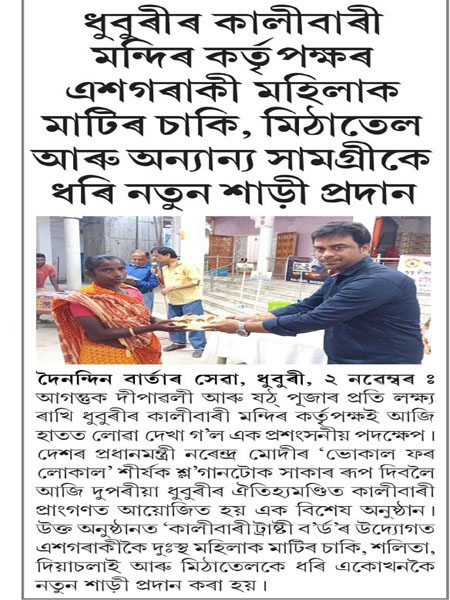 ধুবুৰীৰ কালীবাৰী মন্দিৰ কৰ্তৃপক্ষৰ এশগৰাকী মহিলাক মাটিৰ চাকি, মিঠাতেল আৰু অন্যান্য সামগ্ৰীকে ধৰি নতুন শাড়ী প্ৰদান

দৈনন্দিন বাৰ্তাৰ সেৱা, ধুবুৰী, ২ নৱেম্বৰ ঃ আগন্তুক দীপাৱলী আৰু ষঠ্ পূজাৰ প্ৰতি লক্ষ্য ৰাখি ধুবুৰীৰ কালীবাৰী মন্দিৰ কৰ্তৃপক্ষই আজি হাতত লোৱা দেখা গ'ল এক প্ৰশংসনীয় পদক্ষেপ। দেশৰ প্ৰধানমন্ত্ৰী নৰেন্দ্ৰ মোদীৰ 'ভোকাল ফৰ লোকাল' শীৰ্ষক শ্ল'গানটোক সাকাৰ ৰূপ দিবলৈ আজি দুপৰীয়া ধুবুৰীৰ ঐতিহ্যমণ্ডিত কালীবাৰী প্ৰাংগণত আয়োজিত হয় এক বিশেষ অনুষ্ঠান। উক্ত অনুষ্ঠানত 'কালীবাৰী ট্ৰাষ্টী ব'ৰ্ড'ৰ উদ্যোগত এশগৰাকীকৈ দুঃস্থ মহিলাক মাটিৰ চাকি, শলিতা, দিয়াচলাই আৰু মিঠাতেলকে ধৰি একোখনকৈ নতুন শাড়ী প্ৰদান কৰা হয়।